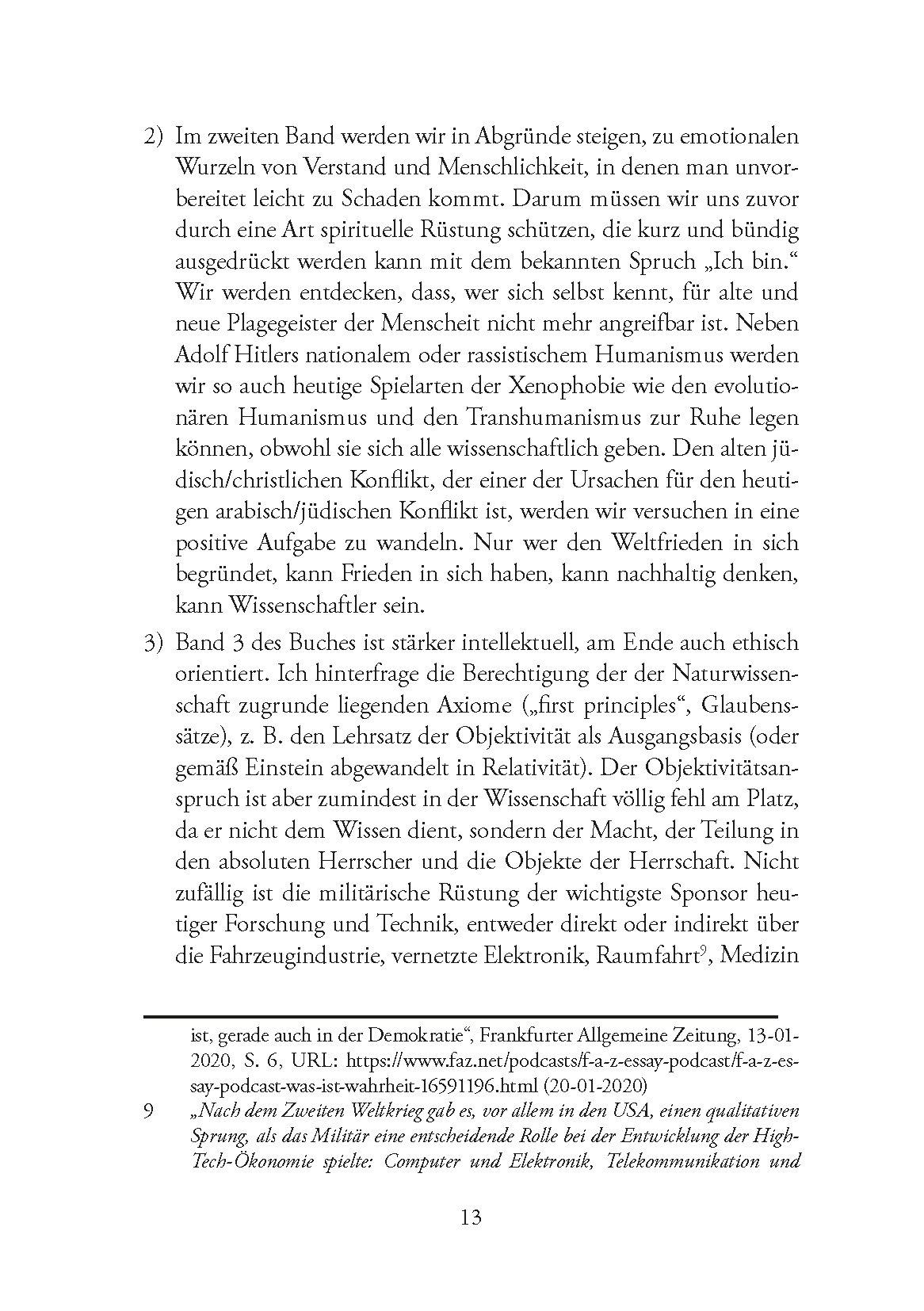 2) Im zweiten Band werden wir in Abgründe steigen, zu emotionalen Wurzeln von Verstand und Menschlichkeit, in denen man unvorbereitet leicht zu Schaden kommt. Darum müssen wir uns zuvor durch eine Art spirituelle Rüstung schützen, die kurz und bündig ausgedrückt werden kann mit dem bekannten Spruch „Ich bin.“ Wir werden entdecken, dass, wer sich selbst kennt, für alte und neue Plagegeister der Menscheit nicht mehr angreifbar ist. Neben Adolf Hitlers nationalem oder rassistischem Humanismus werden wir so auch heutige Spielarten der Xenophobie wie den evolutionären Humanismus und den Transhumanismus zur Ruhe legen können, obwohl sie sich alle wissenschaftlich geben. Den alten jüdisch/christlichen Konflikt, der einer der Ursachen für den heutigen arabisch/jüdischen Konflikt ist, werden wir versuchen in eine positive Aufgabe zu wandeln. Nur wer den Weltfrieden in sich begründet, kann Frieden in sich haben, kann nachhaltig denken, kann Wissenschaftler sein.

3) Band 3 des Buches ist stärker intellektuell, am Ende auch ethisch orientiert. Ich hinterfrage die Berechtigung der der Naturwissenschaft zugrunde liegenden Axiome („first principles“, Glaubenssätze), z. B. den Lehrsatz der Objektivität als Ausgangsbasis (oder gemäß Einstein abgewandelt in Relativität). Der Objektivitätsanspruch ist aber zumindest in der Wissenschaft völlig fehl am Platz, da er nicht dem Wissen dient, sondern der Macht, der Teilung in den absoluten Herrscher und die Objekte der Herrschaft. Nicht zufällig ist die militärische Rüstung der wichtigste Sponsor heutiger Forschung und Technik, entweder direkt oder indirekt über die Fahrzeugindustrie, vernetzte Elektronik, Raumfahrt$^9$, Medizin

ist, gerade auch in der Demokratie“, Frankfurter Allgemeine Zeitung, 13-01-2020, S. 6, URL: https://www.faz.net/podcasts/f-a-z-essay-podcast/f-a-z-essay-podcast-was-ist-wahrheit-16591196.html (20-01-2020)

9 „Nach dem Zweiten Weltkrieg gab es, vor allem in den USA, einen qualitativen Sprung, als das Militär eine entscheidende Rolle bei der Entwicklung der High-Tech-Ökonomie spielte: Computer und Elektronik, Telekommunikation und

13